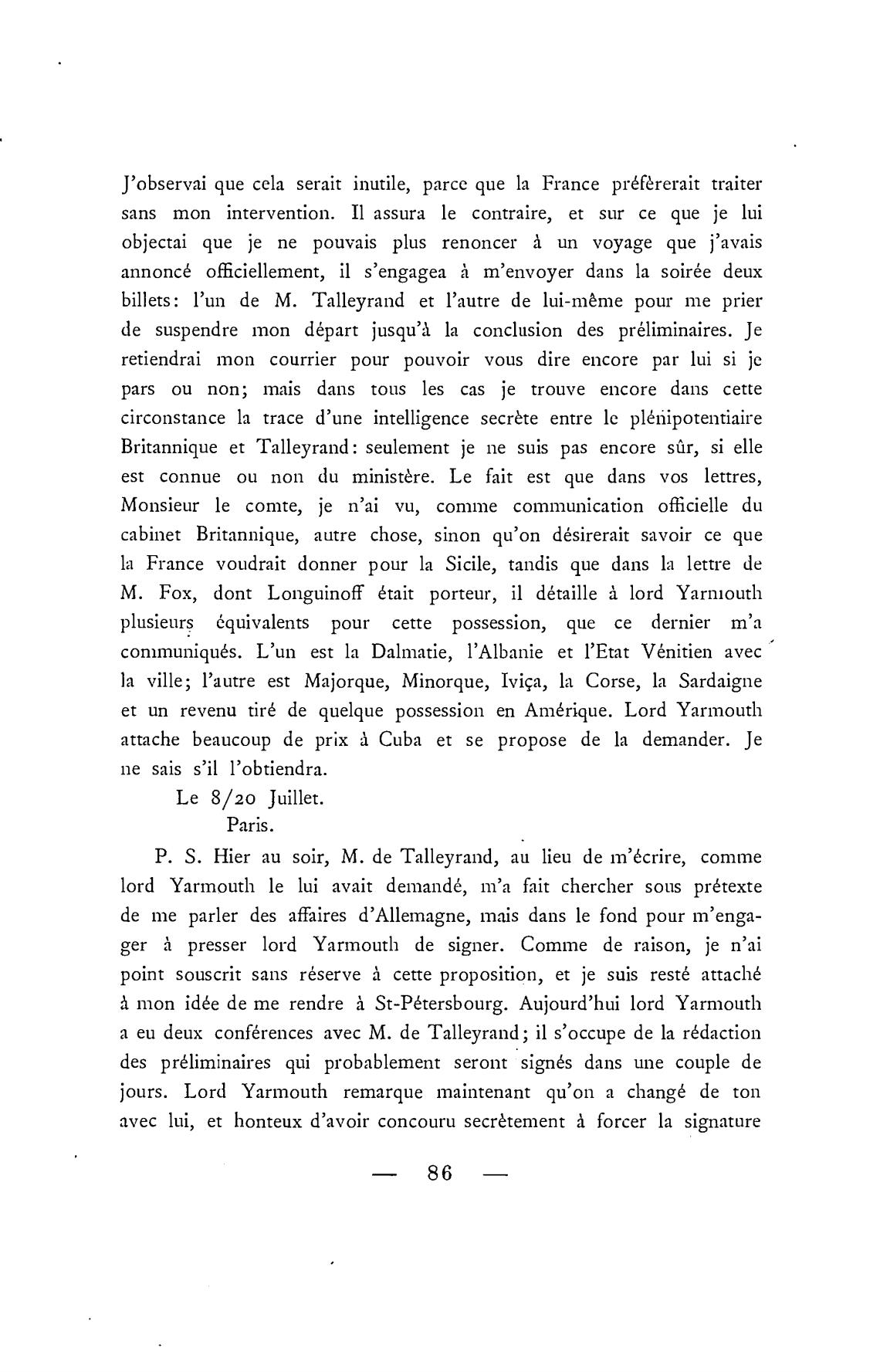 J'observai que cela serait inutile, parce que la France préfèrerait traiter sans mon intervention. Il assura le contraire, et sur ce que je lui objectai que je ne pouvais plus renoncer à un voyage que j'avais annoncé officiellement, il s'engagea à m'envoyer dans la soirée deux billets: l'un de M. Talleyrand et l'autre de lui-même pour me prier de suspendre mon départ jusqu'à la conclusion des préliminaires. Je retiendrai mon courrier pour pouvoir vous dire encore par lui si je pars ou non; mais dans tous les cas je trouve encore dans cette circonstance la trace d'une intelligence secrète entre le plénipotentiaire Britannique et Talleyrand: seulement je ne suis pas encore sûr, si elle est connue ou non du ministère. Le fait est que dans vos lettres, Monsieur le comte, je n'ai vu, comme communication officielle du cabinet Britannique, autre chose, sinon qu'on désirerait savoir ce que la France voudrait donner pour la Sicile, tandis que dans la lettre de M. Fox, dont Longuinoff était porteur, il détaille à lord Yarmouth plusieurs équivalents pour cette possession, que ce dernier m'a communiqués. L'un est la Dalmatie, l'Albanie et l'Etat Vénitien avec la ville; l'autre est Majorque, Minorque, Iviça, la Corse, la Sardaigne et un revenu tiré de quelque possession en Amérique. Lord Yarmouth attache beaucoup de prix à Cuba et se propose de la demander. Je ne sais s'il l'obtiendra.

Le 8/20 Juillet.
Paris.

P. S. Hier au soir, M. de Talleyrand, au lieu de m'écrire, comme lord Yarmouth le lui avait demandé, m'a fait chercher sous prétexte de me parler des affaires d'Allemagne, mais dans le fond pour m'engager à presser lord Yarmouth de signer. Comme de raison, je n'ai point souscrit sans réserve à cette proposition, et je suis resté attaché à mon idée de me rendre à St-Pétersbourg. Aujourd'hui lord Yarmouth a eu deux conférences avec M. de Talleyrand; il s'occupe de la rédaction des préliminaires qui probablement seront signés dans une couple de jours. Lord Yarmouth remarque maintenant qu'on a changé de ton avec lui, et honteux d'avoir concouru secrètement à forcer la signature

— 86 —